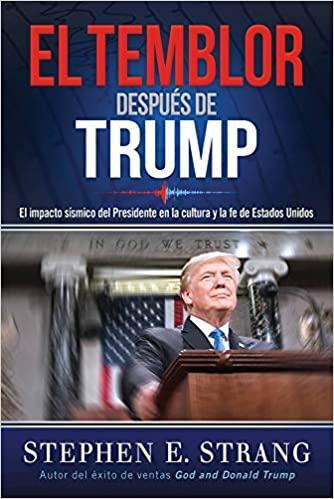 EL TEMBLOR
DESPUÉS DE
TRUMP

El impacto sísmico del Presidente en la cultura y la fe de Estados Unidos

IN GOD WE TRUST

STEPHEN E. STRANG
Autor del éxito de ventas God and Donald Trump